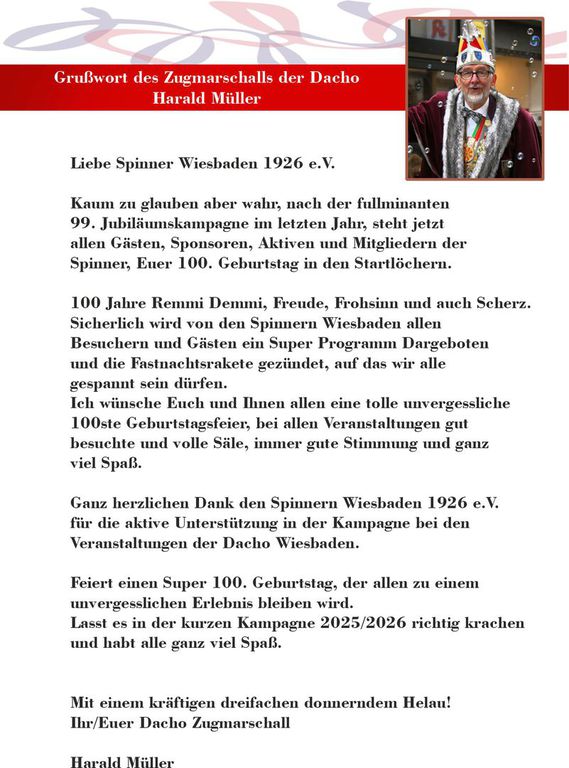 Grußwort des Zugmarschalls der Dacho
Harald Müller

Liebe Spinner Wiesbaden 1926 e.V.

Kaum zu glauben aber wahr, nach der fullminanten 99. Jubiläumskampagne im letzten Jahr, steht jetzt allen Gästen, Sponsoren, Aktiven und Mitgliedern der Spinner, Euer 100. Geburtstag in den Startlöchern.

100 Jahre Remmi Demmi, Freude, Frohsinn und auch Scherz. Sicherlich wird von den Spinnern Wiesbaden allen Besuchern und Gästen ein Super Programm Dargeboten und die Fastnachtsrakete gezündet, auf das wir alle gespannt sein dürfen.
Ich wünsche Euch und Ihnen allen eine tolle unvergessliche 100ste Geburtstagsfeier, bei allen Veranstaltungen gut besuchte und volle Säle, immer gute Stimmung und ganz viel Spaß.

Ganz herzlichen Dank den Spinnern Wiesbaden 1926 e.V. für die aktive Unterstützung in der Kampagne bei den Veranstaltungen der Dacho Wiesbaden.

Feiert einen Super 100. Geburtstag, der allen zu einem unvergesslichen Erlebnis bleiben wird.
Lasst es in der kurzen Kampagne 2025/2026 richtig krachen und habt alle ganz viel Spaß.

Mit einem kräftigen dreifachen donnerndem Helau!
Ihr/Euer Dacho Zugmarschall

Harald Müller